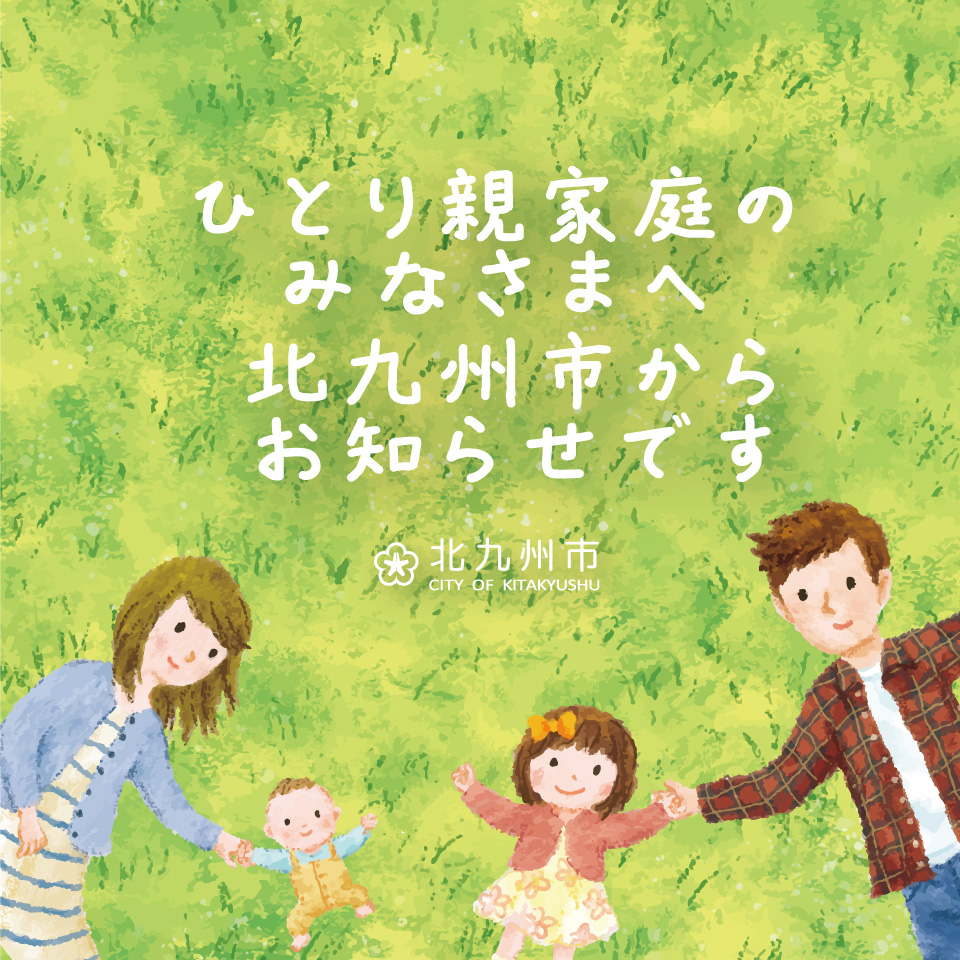 ひとり親家庭の
みなさまへ
北九州市から
お知らせです

北九州市
CITY OF KITAKYUSHU